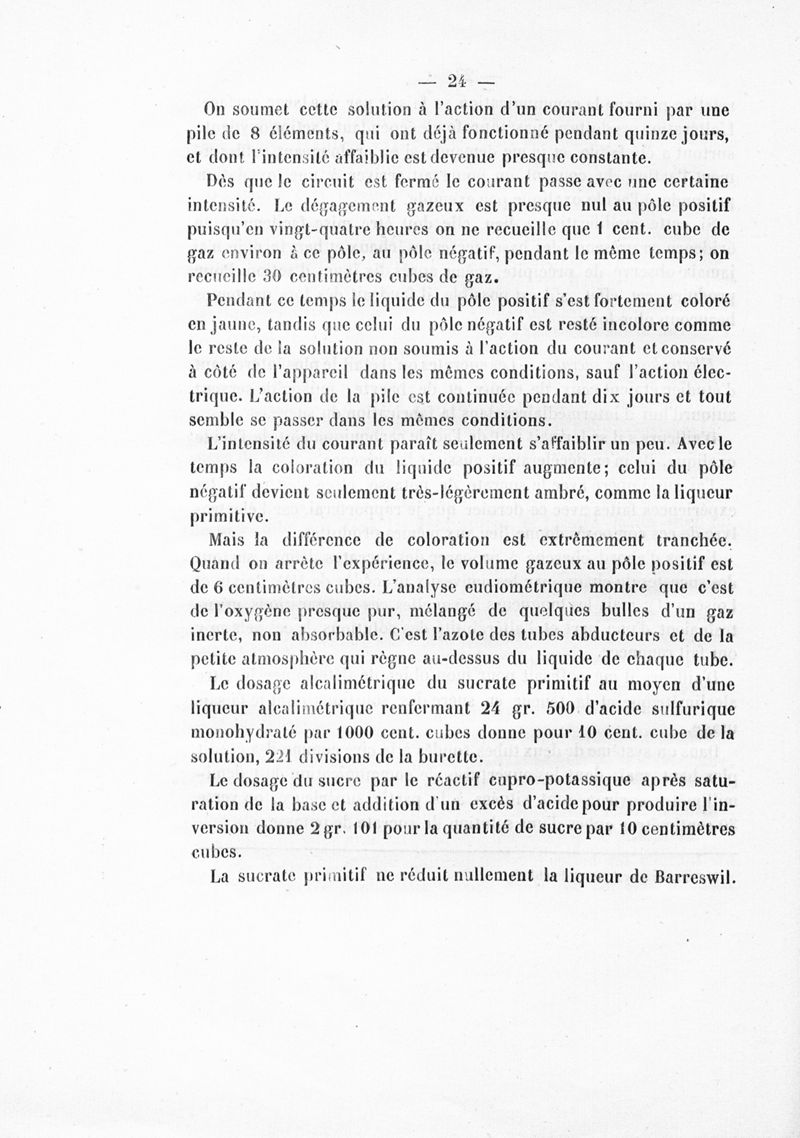 — 24 —

On soumet cette solution à l'action d'un courant fourni par une pile de 8 éléments, qui ont déjà fonctionné pendant quinze jours, et dont l'intensité affaiblie est devenue presque constante.

Dès que le circuit est fermé le courant passe avec une certaine intensité. Le dégagement gazeux est presque nul au pôle positif puisqu'en vingt-quatre heures on ne recueille que 1 cent. cube de gaz environ à ce pôle, au pôle négatif, pendant le même temps; on recueille 30 centimètres cubes de gaz.

Pendant ce temps le liquide du pôle positif s'est fortement coloré en jaune, tandis que celui du pôle négatif est resté incolore comme le reste de la solution non soumis à l'action du courant et conservé à côté de l'appareil dans les mêmes conditions, sauf l'action électrique. L'action de la pile est continuée pendant dix jours et tout semble se passer dans les mêmes conditions.

L'intensité du courant paraît seulement s'affaiblir un peu. Avec le temps la coloration du liquide positif augmente; celui du pôle négatif devient seulement très-légèrement ambré, comme la liqueur primitive.

Mais la différence de coloration est extrêmement tranchée. Quand on arrête l'expérience, le volume gazeux au pôle positif est de 6 centimètres cubes. L'analyse eudiométrique montre que c'est de l'oxygène presque pur, mélangé de quelques bulles d'un gaz inerte, non absorbable. C'est l'azote des tubes abducteurs et de la petite atmosphère qui règne au-dessus du liquide de chaque tube.

Le dosage alcalimétrique du sucrate primitif au moyen d'une liqueur alcalimétrique renfermant 24 gr. 500 d'acide sulfurique monohydraté par 1000 cent. cubes donne pour 10 cent. cube de la solution, 221 divisions de la burette.

Le dosage du sucre par le réactif cupro-potassique après saturation de la base et addition d'un excès d'acide pour produire l'inversion donne 2 gr. 101 pour la quantité de sucre par 10 centimètres cubes.

La sucrate primitif ne réduit nullement la liqueur de Barreswil.